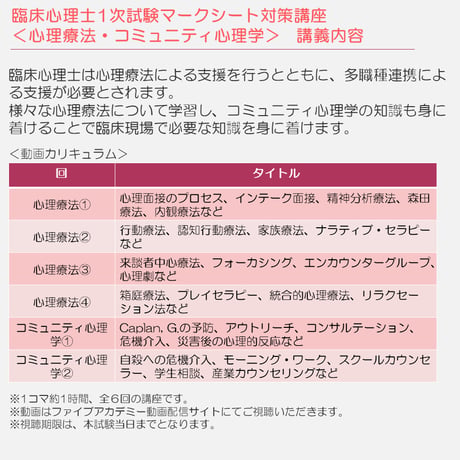 臨床心理士1次試験マークシート対策講座
＜心理療法・コミュニティ心理学＞　講義内容

臨床心理士は心理療法による支援を行うとともに、多職種連携による支援が必要とされます。
様々な心理療法について学習し、コミュニティ心理学の知識も身に着けることで臨床現場で必要な知識を身に着けます。

＜動画カリキュラム＞

| 回 | タイトル |
|---|---|
| 心理療法① | 心理面接のプロセス、インテーク面接、精神分析療法、森田療法、内観療法など |
| 心理療法② | 行動療法、認知行動療法、家族療法、ナラティブ・セラピーなど |
| 心理療法③ | 来談者中心療法、フォーカシング、エンカウンターグループ、心理劇など |
| 心理療法④ | 箱庭療法、プレイセラピー、統合的心理療法、リラクセーション法など |
| コミュニティ心理学① | Caplan, G.の予防、アウトリーチ、コンサルテーション、危機介入、災害後の心理的反応など |
| コミュニティ心理学② | 自殺への危機介入、モーニング・ワーク、スクールカウンセラー、学生相談、産業カウンセリングなど |

※1コマ約1時間、全6回の講座です。
※動画はファイブアカデミー動画配信サイトにてご視聴いただきます。
※視聴期限は、本試験当日までとなります。